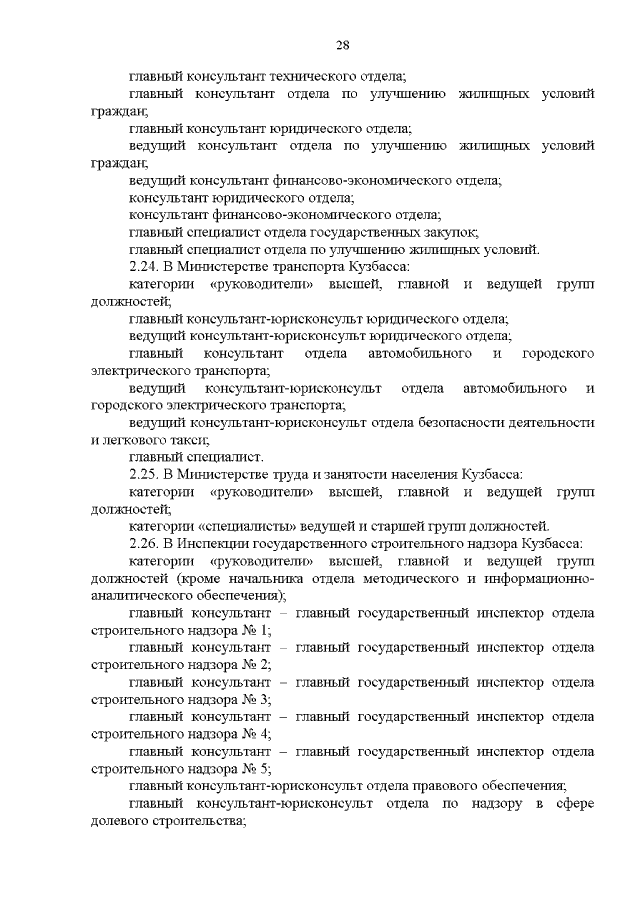 28

главный консультант технического отдела;

главный консультант отдела по улучшению жилищных условий граждан;

главный консультант юридического отдела;

ведущий консультант отдела по улучшению жилищных условий граждан;

ведущий консультант финансово-экономического отдела;

консультант юридического отдела;

консультант финансово-экономического отдела;

главный специалист отдела государственных закупок;

главный специалист отдела по улучшению жилищных условий.

2.24. В Министерстве транспорта Кузбасса:

категории «руководители» высшей, главной и ведущей групп должностей;

главный консультант-юрисконсульт юридического отдела;

ведущий консультант-юрисконсульт юридического отдела;

главный консультант отдела автомобильного и городского электрического транспорта;

ведущий консультант-юрисконсульт отдела автомобильного и городского электрического транспорта;

ведущий консультант-юрисконсульт отдела безопасности деятельности и легкового такси;

главный специалист.

2.25. В Министерстве труда и занятости населения Кузбасса:

категории «руководители» высшей, главной и ведущей групп должностей;

категории «специалисты» ведущей и старшей групп должностей.

2.26. В Инспекции государственного строительного надзора Кузбасса:

категории «руководители» высшей, главной и ведущей групп должностей (кроме начальника отдела методического и информационно-аналитического обеспечения);

главный консультант – главный государственный инспектор отдела строительного надзора № 1;

главный консультант – главный государственный инспектор отдела строительного надзора № 2;

главный консультант – главный государственный инспектор отдела строительного надзора № 3;

главный консультант – главный государственный инспектор отдела строительного надзора № 4;

главный консультант – главный государственный инспектор отдела строительного надзора № 5;

главный консультант-юрисконсульт отдела правового обеспечения;

главный консультант-юрисконсульт отдела по надзору в сфере долевого строительства;